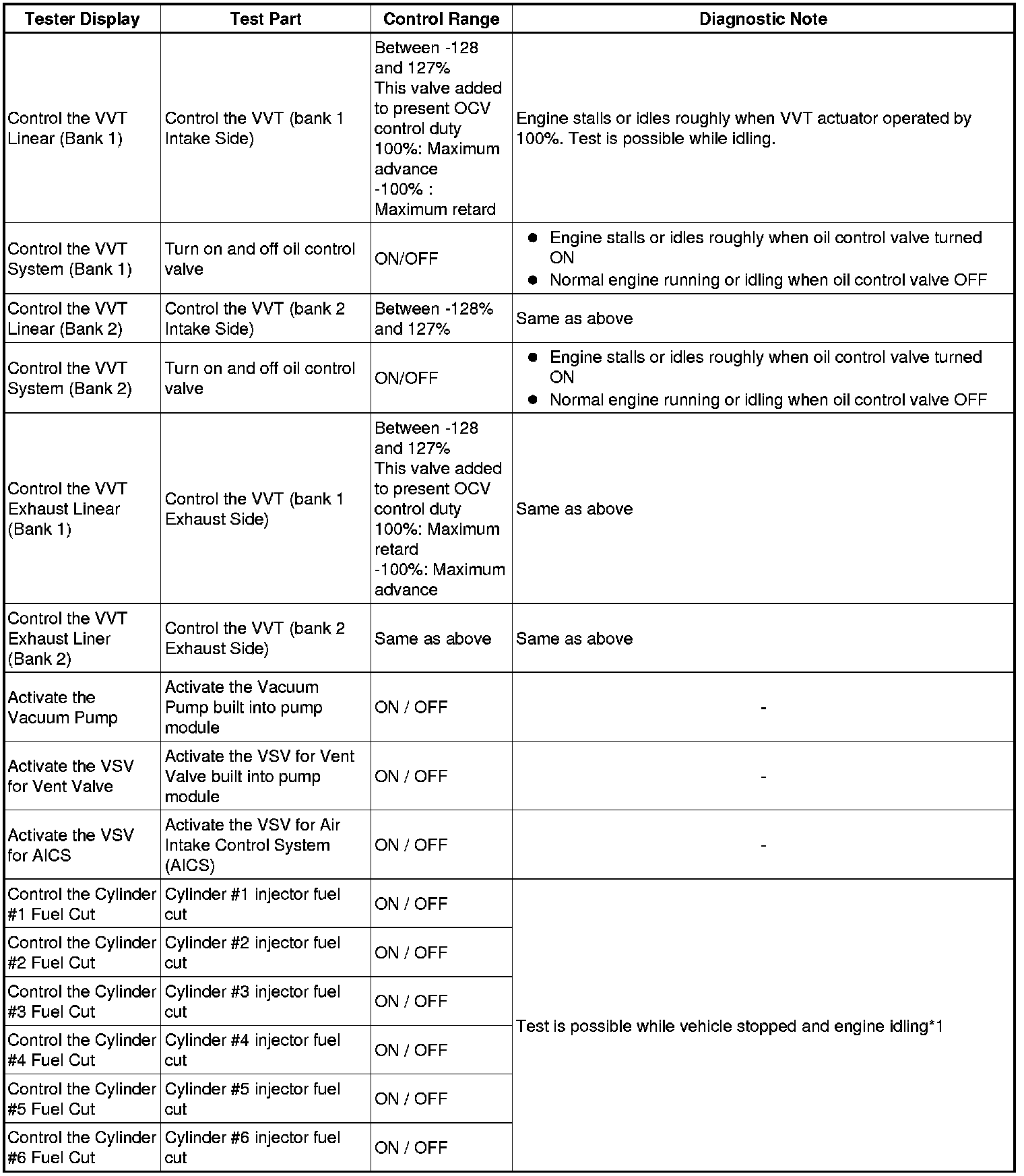 | Tester Display | Test Part | Control Range | Diagnostic Note |
|---|---|---|---|
| Control the VVT Linear (Bank 1) | Control the VVT (bank 1 Intake Side) | Between -128 and 127% This valve added to present OCV control duty 100%: Maximum advance -100% : Maximum retard | Engine stalls or idles roughly when VVT actuator operated by 100%. Test is possible while idling. |
| Control the VVT System (Bank 1) | Turn on and off oil control valve | ON/OFF | ● Engine stalls or idles roughly when oil control valve turned ON ● Normal engine running or idling when oil control valve OFF |
| Control the VVT Linear (Bank 2) | Control the VVT (bank 2 Intake Side) | Between -128% and 127% | Same as above |
| Control the VVT System (Bank 2) | Turn on and off oil control valve | ON/OFF | ● Engine stalls or idles roughly when oil control valve turned ON ● Normal engine running or idling when oil control valve OFF |
| Control the VVT Exhaust Linear (Bank 1) | Control the VVT (bank 1 Exhaust Side) | Between -128 and 127% This valve added to present OCV control duty 100%: Maximum retard -100%: Maximum advance | Same as above |
| Control the VVT Exhaust Liner (Bank 2) | Control the VVT (bank 2 Exhaust Side) | Same as above | Same as above |
| Activate the Vacuum Pump | Activate the Vacuum Pump built into pump module | ON / OFF | - |
| Activate the VSV for Vent Valve | Activate the VSV for Vent Valve built into pump module | ON / OFF | - |
| Activate the VSV for AICS | Activate the VSV for Air Intake Control System (AICS) | ON / OFF | - |
| Control the Cylinder #1 Fuel Cut | Cylinder #1 injector fuel cut | ON / OFF | Test is possible while vehicle stopped and engine idling*1 |
| Control the Cylinder #2 Fuel Cut | Cylinder #2 injector fuel cut | ON / OFF | |
| Control the Cylinder #3 Fuel Cut | Cylinder #3 injector fuel cut | ON / OFF | |
| Control the Cylinder #4 Fuel Cut | Cylinder #4 injector fuel cut | ON / OFF | |
| Control the Cylinder #5 Fuel Cut | Cylinder #5 injector fuel cut | ON / OFF | |
| Control the Cylinder #6 Fuel Cut | Cylinder #6 injector fuel cut | ON / OFF | |